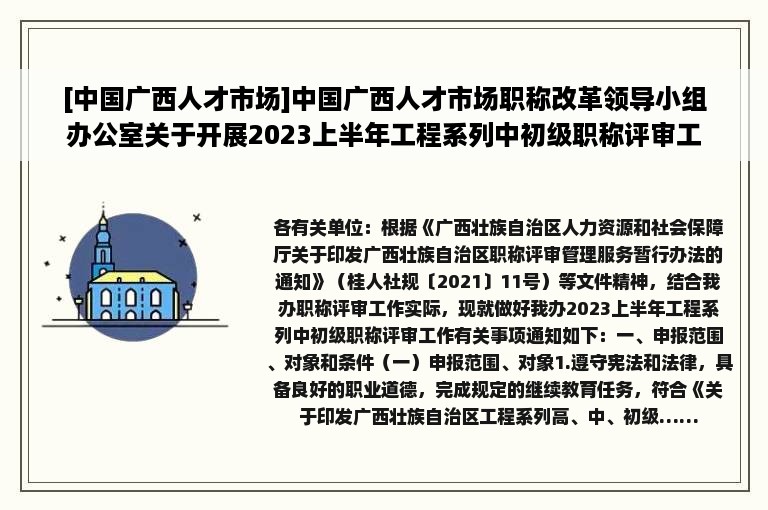 [中国广西人才市场]中国广西人才市场职称改革领导小组办公室关于开展2023上半年工程系列中初级职称评审工

各有关单位：根据《广西壮族自治区人力资源和社会保障厅关于印发广西壮族自治区职称评审管理服务暂行办法的通知》（桂人社规〔2021〕11号）等文件精神，结合我办职称评审工作实际，现就做好我办2023上半年工程系列中初级职称评审工作有关事项通知如下：一、申报范围、对象和条件（一）申报范围、对象1.遵守宪法和法律，具备良好的职业道德，完成规定的继续教育任务，符合《关于印发广西壮族自治区工程系列高、中、初级......